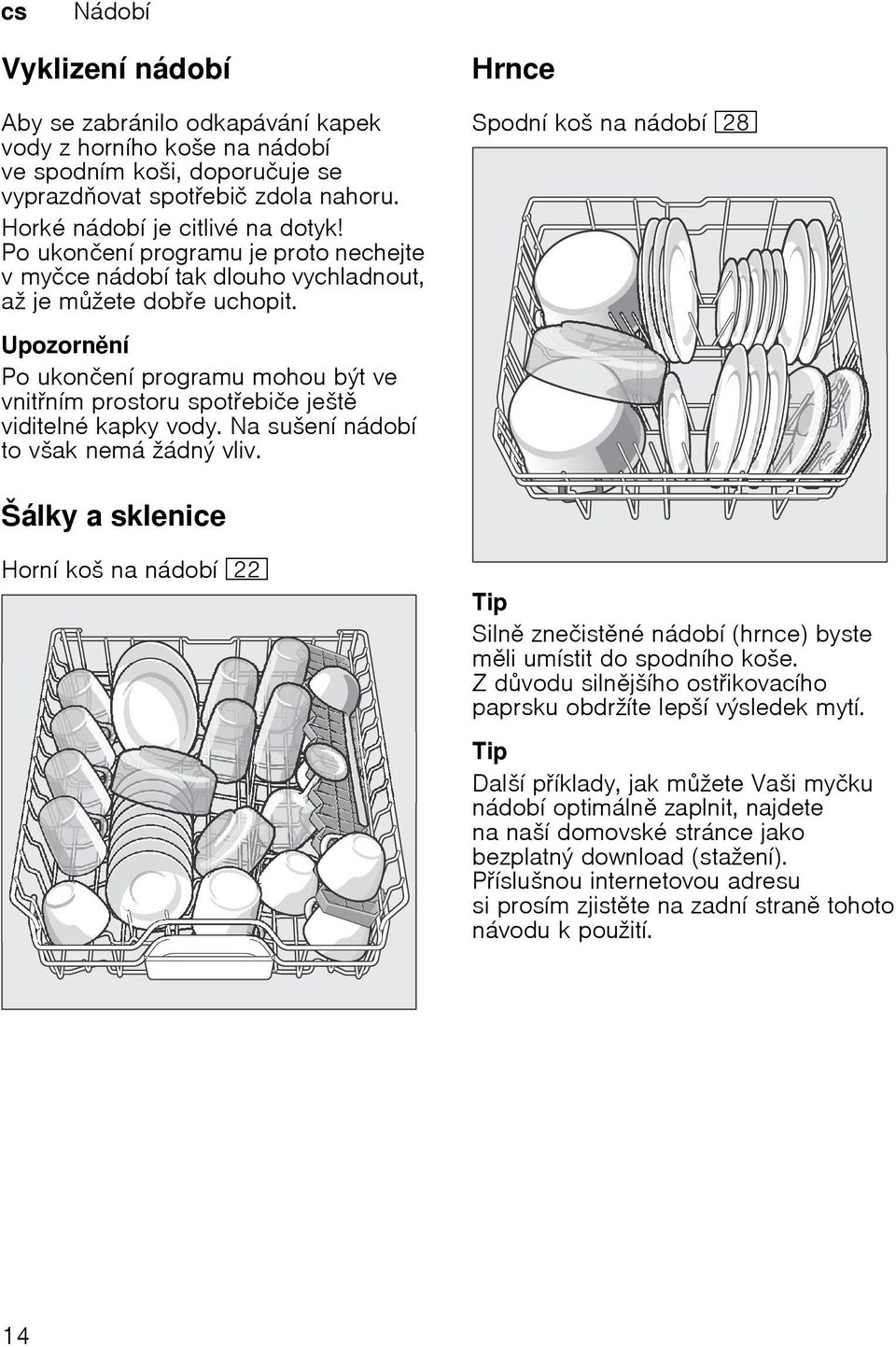 cs Nádobí

Vyklizení nádobí

Aby se zabránilo odkapávání kapek vody z horního koše na nádobí ve spodním koši, doporučuje se vyprazdňovat spotřebič zdola nahoru.
Horké nádobí je citlivé na dotyk! Po ukončení programu je proto nechejte v myčce nádobí tak dlouho vychladnout, až je můžete dobře uchopit.

Upozornění

Po ukončení programu mohou být ve vnitřním prostoru spotřebiče ještě viditelné kapky vody. Na sušení nádobí to však nemá žádný vliv.

Šálky a sklenice

Horní koš na nádobí 22

Hrnce

Spodní koš na nádobí 28

Tip

Silně znečistěné nádobí (hrnce) byste měli umístit do spodního koše. Z důvodu silnějšího ostřikovacího paprsku obdržíte lepší výsledek mytí.

Tip

Další příklady, jak můžete Vaši myčku nádobí optimálně zaplnit, najdete na naší domovské stránce jako bezplatný download (stažení). Příslušnou internetovou adresu si prosím zjistěte na zadní straně tohoto návodu k použití.

14